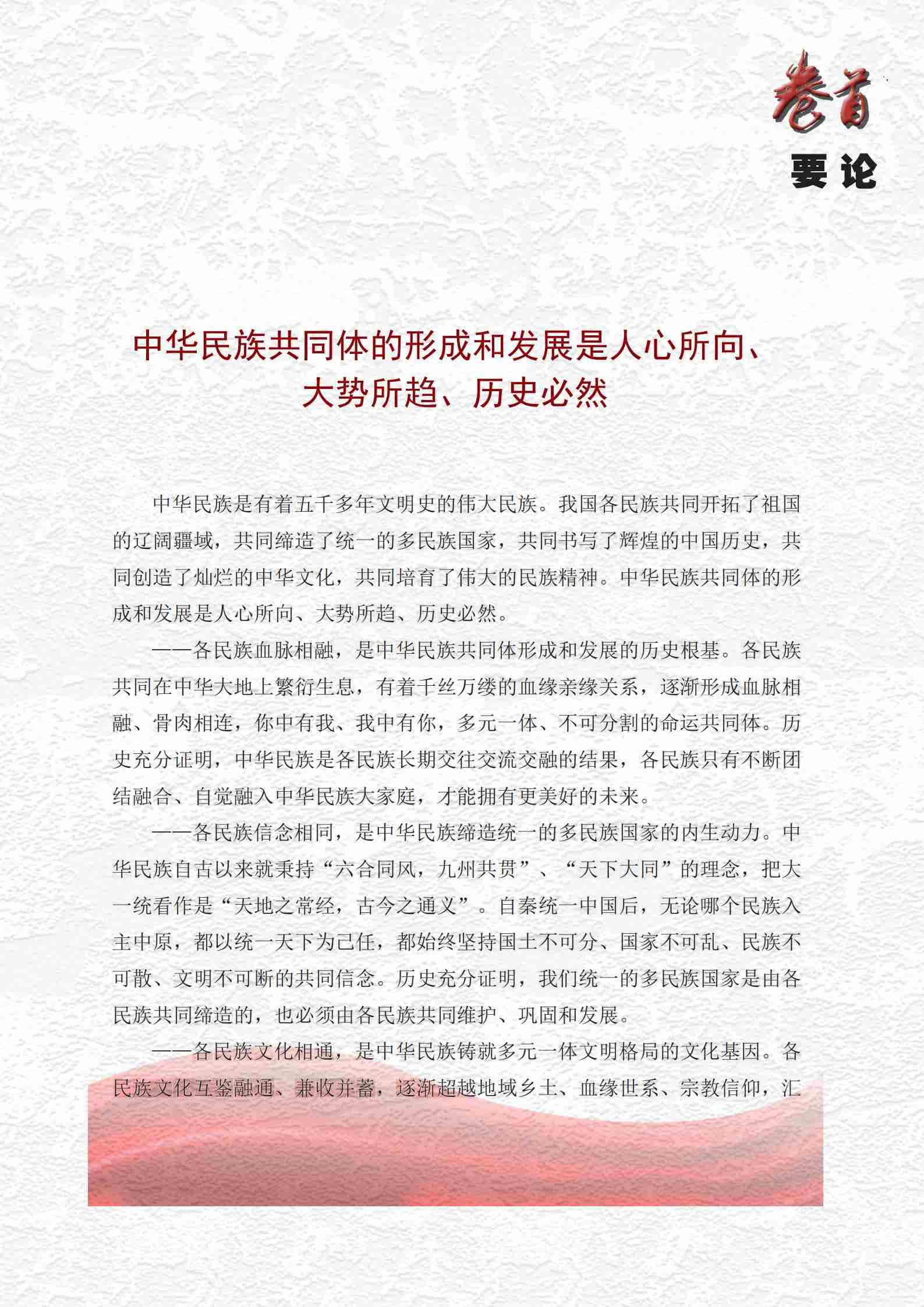 卷首

要论

中华民族共同体的形成和发展是人心所向、大势所趋、历史必然

中华民族是有着五千多年文明史的伟大民族。我国各民族共同开拓了祖国的辽阔疆域，共同缔造了统一的多民族国家，共同书写了辉煌的中国历史，共同创造了灿烂的中华文化，共同培育了伟大的民族精神。中华民族共同体的形成和发展是人心所向、大势所趋、历史必然。

——各民族血脉相融，是中华民族共同体形成和发展的历史根基。各民族共同在中华大地上繁衍生息，有着千丝万缕的血缘亲缘关系，逐渐形成血脉相融、骨肉相连，你中有我、我中有你，多元一体、不可分割的命运共同体。历史充分证明，中华民族是各民族长期交往交流交融的结果，各民族只有不断团结融合、自觉融入中华民族大家庭，才能拥有更美好的未来。

——各民族信念相同，是中华民族缔造统一的多民族国家的内生动力。中华民族自古以来就秉持“六合同风，九州共贯”、“天下大同”的理念，把大一统看作是“天地之常经，古今之通义”。自秦统一中国后，无论哪个民族入主中原，都以统一天下为己任，都始终坚持国土不可分、国家不可乱、民族不可散、文明不可断的共同信念。历史充分证明，我们统一的多民族国家是由各民族共同缔造的，也必须由各民族共同维护、巩固和发展。

——各民族文化相通，是中华民族铸就多元一体文明格局的文化基因。各民族文化互鉴融通、兼收并蓄，逐渐超越地域乡土、血缘世系、宗教信仰，汇